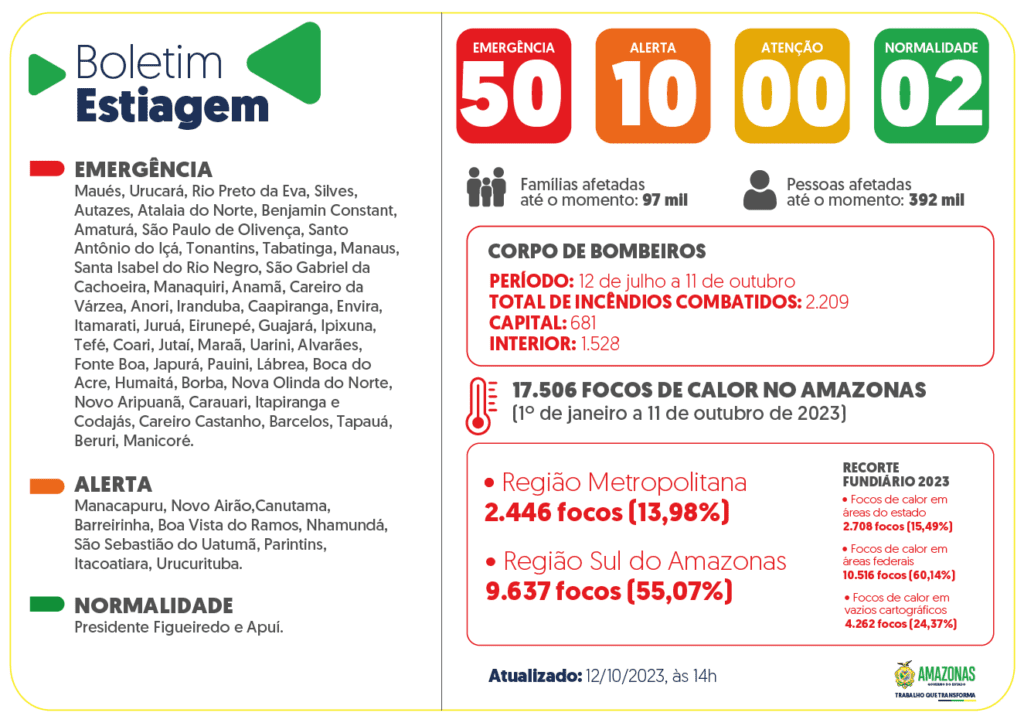 Boletim
Estiagem

EMERGÊNCIA
Maués, Urucará, Rio Preto da Eva, Silves, Autazes, Atalaia do Norte, Benjamin Constant, Amaturá, São Paulo de Olivença, Santo Antônio do Içá, Tonantins, Tabatinga, Manaus, Santa Isabel do Rio Negro, São Gabriel da Cachoeira, Manaquiri, Anamã, Careiro da Várzea, Anori, Iranduba, Caapiranga, Envira, Itamarati, Juruá, Eirunepé, Guajará, Ipixuna, Tefé, Coari, Jutaí, Maraã, Uarini, Alvarães, Fonte Boa, Japurá, Pauini, Lábrea, Boca do Acre, Humaitá, Borba, Nova Olinda do Norte, Novo Aripuanã, Carauari, Itapiranga e Codajás, Careiro Castanho, Barcelos, Tapauá, Beruri, Manicoré.

ALERTA
Manacapuru, Novo Airão,Canutama, Barreirinha, Boa Vista do Ramos, Nhamundá, São Sebastião do Uatumã, Parintins, Itacoatiara, Urucurituba.

NORMALIDADE
Presidente Figueiredo e Apuí.

EMERGÊNCIA
50

ALERTA
10

ATENÇÃO
00

NORMALIDADE
02

Famílias afetadas até o momento: 97 mil

Pessoas afetadas até o momento: 392 mil

CORPO DE BOMBEIROS
PERÍODO: 12 de julho a 11 de outubro
TOTAL DE INCÊNDIOS COMBATIDOS: 2.209
CAPITAL: 681
INTERIOR: 1.528

17.506 FOCOS DE CALOR NO AMAZONAS
(1º de janeiro a 11 de outubro de 2023)

• Região Metropolitana
2.446 focos (13,98%)

• Região Sul do Amazonas
9.637 focos (55,07%)

RECORTE FUNDIÁRIO 2023
• Focos de calor em áreas do estado
2.708 focos (15,49%)
• Focos de calor em áreas federais
10.516 focos (60,14%)
• Focos de calor em vazios cartográficos
4.262 focos (24,37%)

Atualizado: 12/10/2023, às 14h

AMAZONAS
GOVERNO DO ESTADO
TRABALHO QUE TRANSFORMA